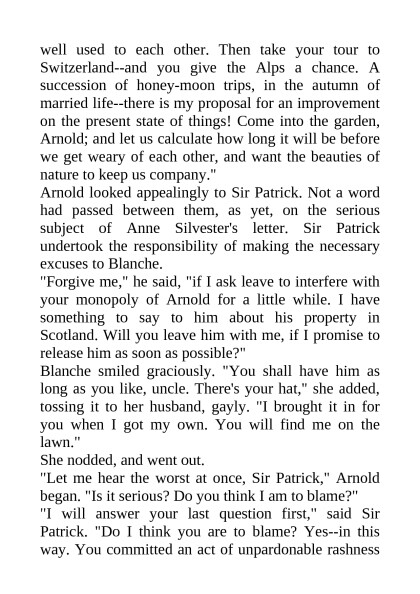 well used to each other. Then take your tour to Switzerland--and you give the Alps a chance. A succession of honey-moon trips, in the autumn of married life--there is my proposal for an improvement on the present state of things! Come into the garden, Arnold; and let us calculate how long it will be before we get weary of each other, and want the beauties of nature to keep us company."
Arnold looked appealingly to Sir Patrick. Not a word had passed between them, as yet, on the serious subject of Anne Silvester's letter. Sir Patrick undertook the responsibility of making the necessary excuses to Blanche.
"Forgive me," he said, "if I ask leave to interfere with your monopoly of Arnold for a little while. I have something to say to him about his property in Scotland. Will you leave him with me, if I promise to release him as soon as possible?"
Blanche smiled graciously. "You shall have him as long as you like, uncle. There's your hat," she added, tossing it to her husband, gayly. "I brought it in for you when I got my own. You will find me on the lawn."
She nodded, and went out.
"Let me hear the worst at once, Sir Patrick," Arnold began. "Is it serious? Do you think I am to blame?"
"I will answer your last question first," said Sir Patrick. "Do I think you are to blame? Yes--in this way. You committed an act of unpardonable rashness